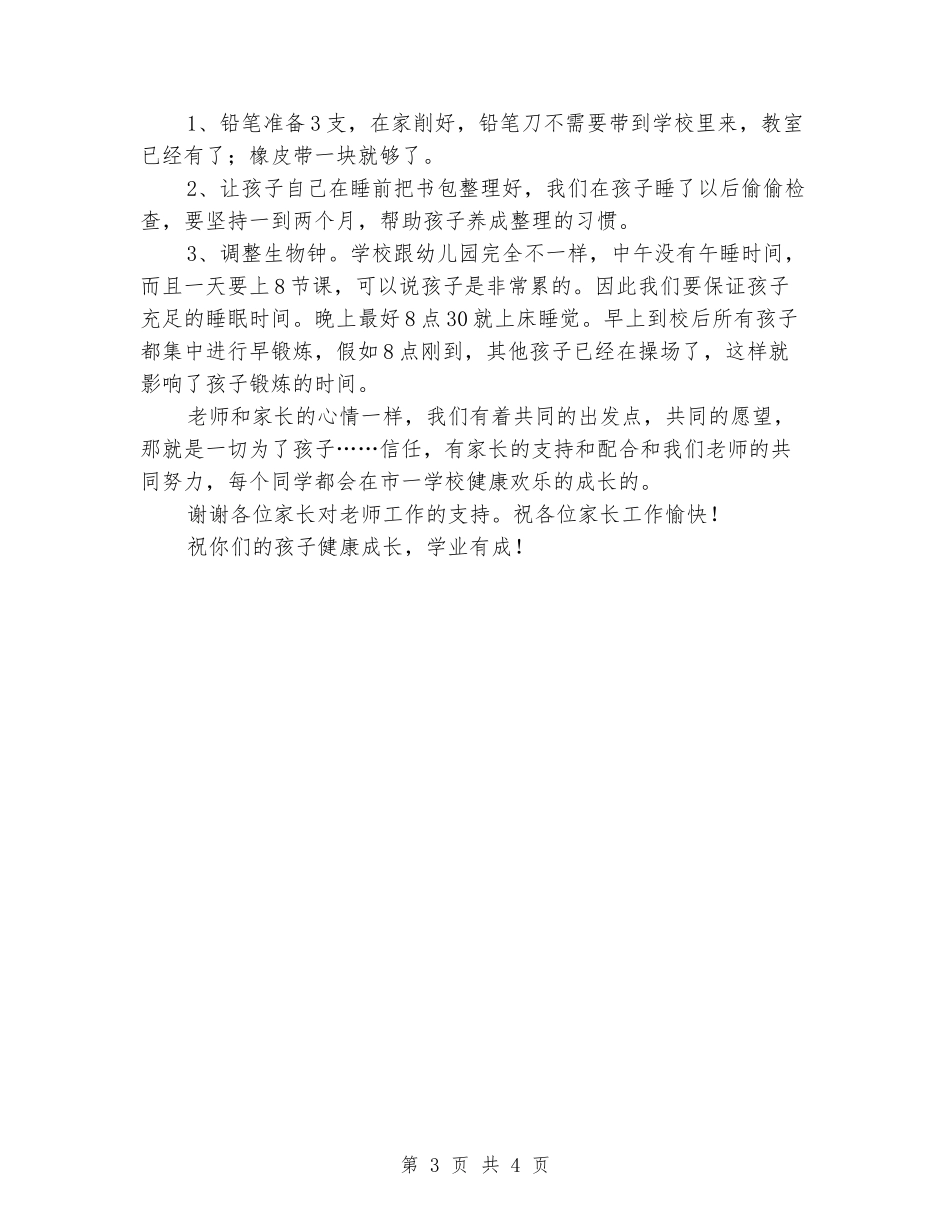 1、铅笔准备3支，在家削好，铅笔刀不需要带到学校里来，教室已经有了；橡皮带一块就够了。

2、让孩子自己在睡前把书包整理好，我们在孩子睡了以后偷偷检查，要坚持一到两个月，帮助孩子养成整理的习惯。

3、调整生物钟。学校跟幼儿园完全不一样，中午没有午睡时间，而且一天要上8节课，可以说孩子是非常累的。因此我们要保证孩子充足的睡眠时间。晚上最好8点30就上床睡觉。早上到校后所有孩子都集中进行早锻炼，假如8点刚到，其他孩子已经在操场了，这样就影响了孩子锻炼的时间。

老师和家长的心情一样，我们有着共同的出发点，共同的愿望，那就是一切为了孩子……信任，有家长的支持和配合和我们老师的共同努力，每个同学都会在市一学校健康欢乐的成长的。

谢谢各位家长对老师工作的支持。祝各位家长工作愉快！

祝你们的孩子健康成长，学业有成！

第 3 页 共 4 页